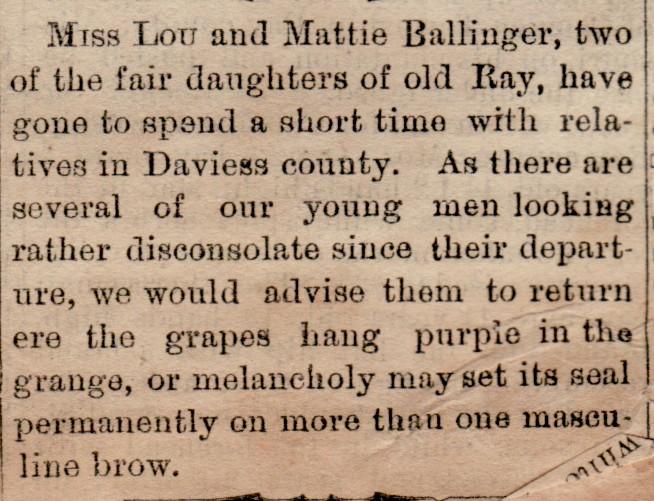 Miss Lou and Mattie Ballinger, two of the fair daughters of old Ray, have gone to spend a short time with relatives in Daviess county. As there are several of our young men looking rather disconsolate since their departure, we would advise them to return ere the grapes hang purple in the grange, or melancholy may set its seal permanently on more than one masculine brow.